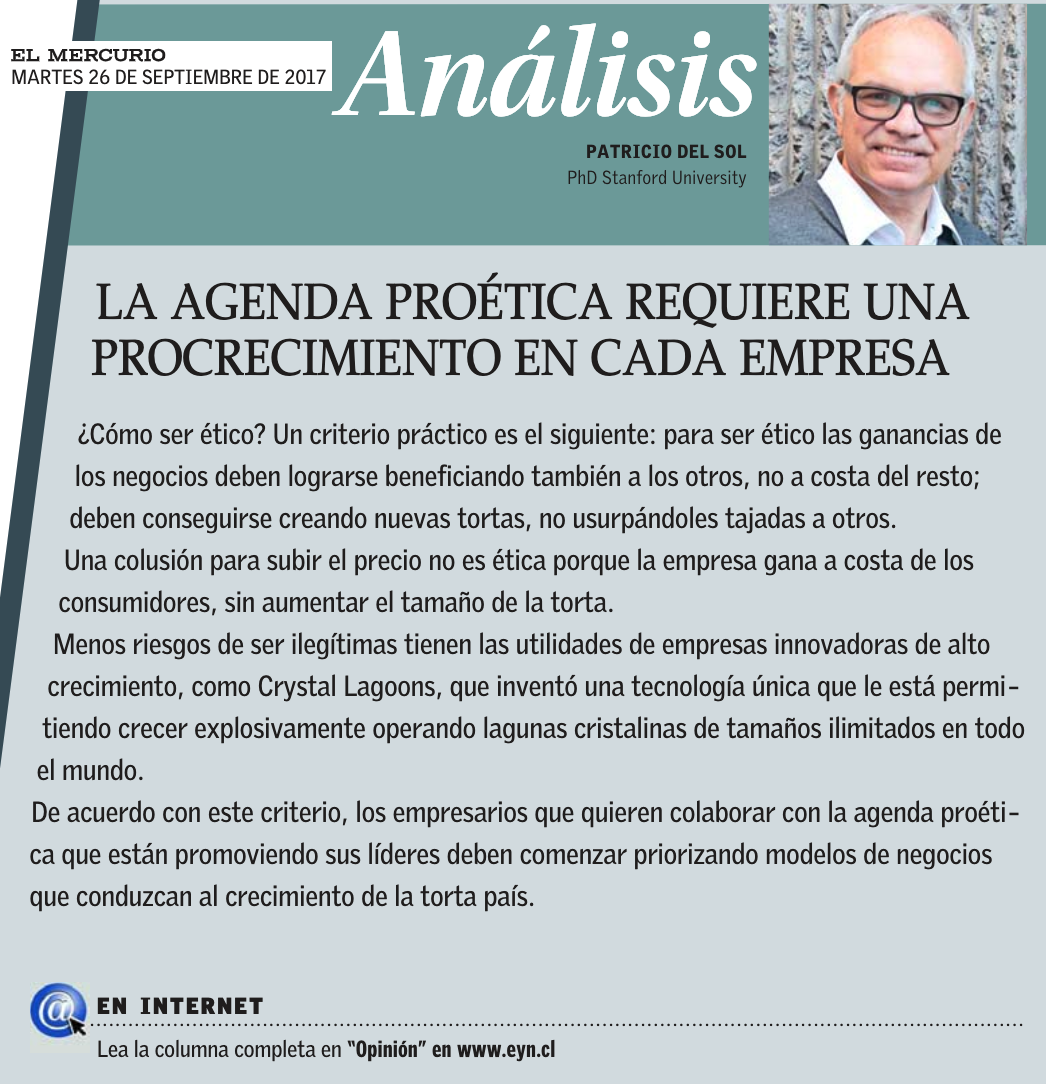 EL MERCURIO
MARTES 26 DE SEPTIEMBRE DE 2017

Análisis

PATRICIO DEL SOL
PhD Stanford University

LA AGENDA PROÉTICA REQUIERE UNA PROCRECIMIENTO EN CADA EMPRESA

¿Cómo ser ético? Un criterio práctico es el siguiente: para ser ético las ganancias de los negocios deben lograrse beneficiando también a los otros, no a costa del resto; deben conseguirse creando nuevas tortas, no usurpándoles tajadas a otros.

Una colusión para subir el precio no es ética porque la empresa gana a costa de los consumidores, sin aumentar el tamaño de la torta.

Menos riesgos de ser ilegítimas tienen las utilidades de empresas innovadoras de alto crecimiento, como Crystal Lagoons, que inventó una tecnología única que le está permitiendo crecer explosivamente operando lagunas cristalinas de tamaños ilimitados en todo el mundo.

De acuerdo con este criterio, los empresarios que quieren colaborar con la agenda proética que están promoviendo sus líderes deben comenzar priorizando modelos de negocios que conduzcan al crecimiento de la torta país.

EN INTERNET
Lea la columna completa en "Opinión" en www.eyn.cl